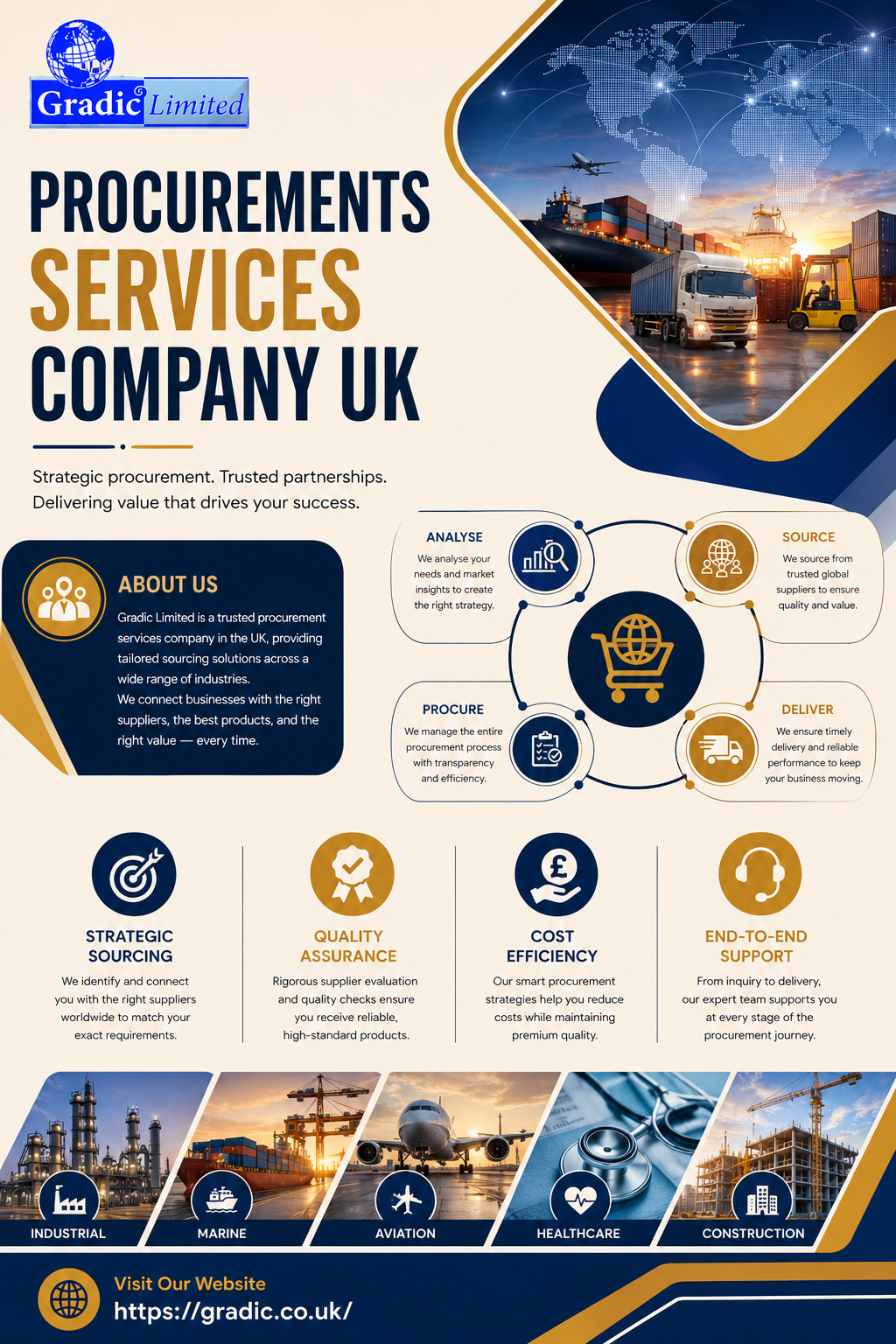 Gradic Limited

PROCUREMENTS SERVICES COMPANY UK

Strategic procurement. Trusted partnerships. Delivering value that drives your success.

ABOUT US

Gradic Limited is a trusted procurement services company in the UK, providing tailored sourcing solutions across a wide range of industries.

We connect businesses with the right suppliers, the best products, and the right value — every time.

ANALYSE

We analyse your needs and market insights to create the right strategy.

SOURCE

We source from trusted global suppliers to ensure quality and value.

PROCURE

We manage the entire procurement process with transparency and efficiency.

DELIVER

We ensure timely delivery and reliable performance to keep your business moving.

STRATEGIC SOURCING

We identify and connect you with the right suppliers worldwide to match your exact requirements.

QUALITY ASSURANCE

Rigorous supplier evaluation and quality checks ensure you receive reliable, high-standard products.

COST EFFICIENCY

Our smart procurement strategies help you reduce costs while maintaining premium quality.

END-TO-END SUPPORT

From inquiry to delivery, our expert team supports you at every stage of the procurement journey.

INDUSTRIAL

MARINE

AVIATION

HEALTHCARE

CONSTRUCTION

Visit Our Website

https://gradic.co.uk/